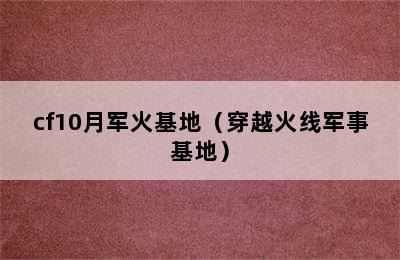 cf10月军火基地（穿越火线军事基地）